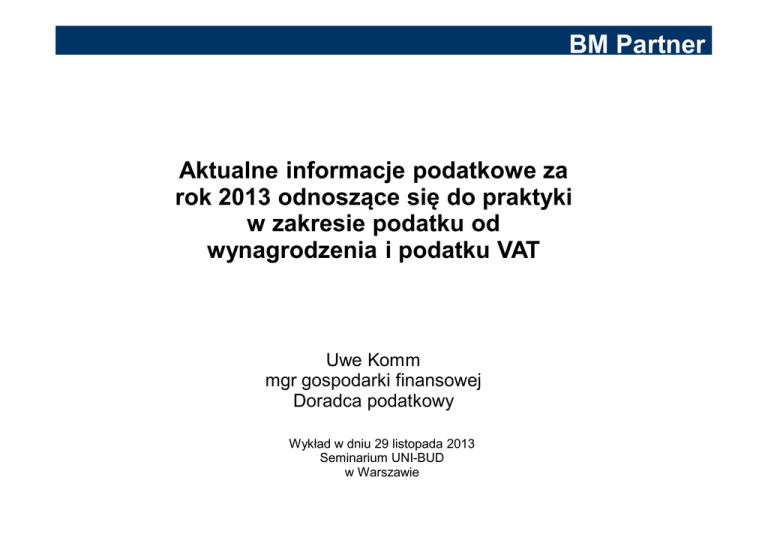 BM Partner

Aktualne informacje podatkowe za rok 2013 odnoszące się do praktyki w zakresie podatku od wynagrodzenia i podatku VAT

Uwe Komm
mgr gospodarki finansowej
Doradca podatkowy

Wykład w dniu 29 listopada 2013
Seminarium UNI-BUD
w Warszawie